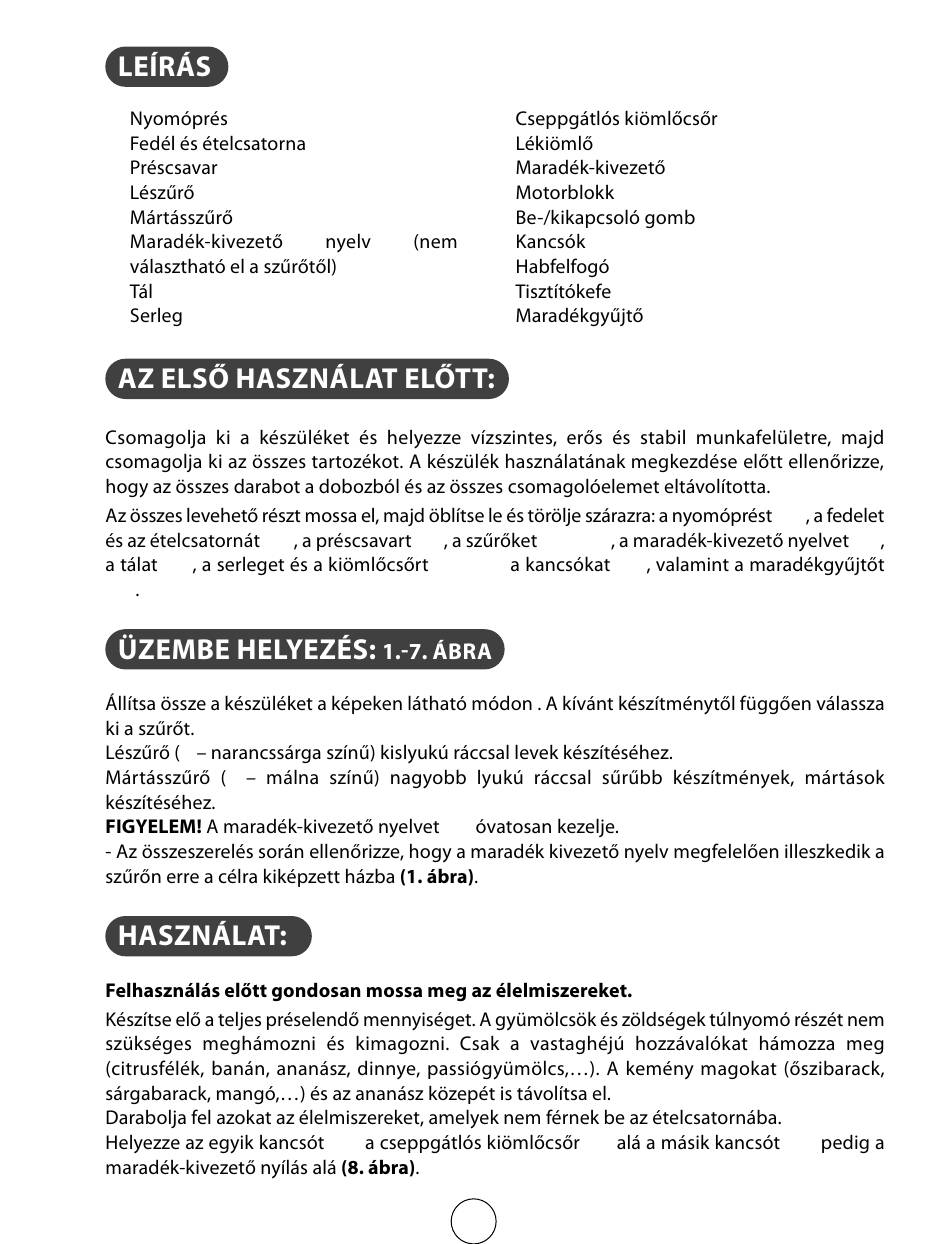 LEÍRÁS

Nyomóprés
Fedél és ételcsatorna
Préscsavar
Lészűrő
Mártásszűrő
Maradék-kivezető nyelv (nem választható el a szűrőtől)
Tál
Serleg

Cseppgátlós kiömlőcsőr
Lékiömlő
Maradék-kivezető
Motorblokk
Be-/kikapcsoló gomb
Kancsók
Habfelfogó
Tisztítókefe
Maradékgyűjtő

AZ ELSŐ HASZNÁLAT ELŐTT:

Csomagolja ki a készüléket és helyezze vízszintes, erős és stabil munkafelületre, majd csomagolja ki az összes tartozékot. A készülék használatának megkezdése előtt ellenőrizze, hogy az összes darabot a dobozból és az összes csomagolóelemet eltávolította.

Az összes levehető részt mossa el, majd öblítse le és törölje szárazra: a nyomóprést , a fedelet és az ételcsatornát , a préscsavart , a szűrőket , a maradék-kivezető nyelvet , a tálat , a serleget és a kiömlőcsőrt a kancsókat , valamint a maradékgyűjtőt .

ÜZEMBE HELYEZÉS: 1.-7. ÁBRA

Állítsa össze a készüléket a képeken látható módon . A kívánt készítménytől függően válassza ki a szűrőt.
Lészűrő ( – narancssárga színű) kislyukú ráccsal levek készítéséhez.
Mártásszűrő ( – málna színű) nagyobb lyukú ráccsal sűrűbb készítmények, mártások készítéséhez.
FIGYELEM! A maradék-kivezető nyelvet óvatosan kezelje.
- Az összeszerelés során ellenőrizze, hogy a maradék kivezető nyelv megfelelően illeszkedik a szűrőn erre a célra kiképzett házba (1. ábra).

HASZNÁLAT:

Felhasználás előtt gondosan mossa meg az élelmiszereket.

Készítse elő a teljes préselendő mennyiséget. A gyümölcsök és zöldségek túlnyomó részét nem szükséges meghámozni és kimagozni. Csak a vastaghéjú hozzávalókat hámozza meg (citrusfélék, banán, ananász, dinnye, passiógyümölcs,…). A kemény magokat (őszibarack, sárgabarack, mangó,…) és az ananász közepét is távolítsa el.
Darabolja fel azokat az élelmiszereket, amelyek nem férnek be az ételcsatornába.
Helyezze az egyik kancsót a cseppgátlós kiömlőcsőr alá a másik kancsót pedig a maradék-kivezető nyílás alá (8. ábra).